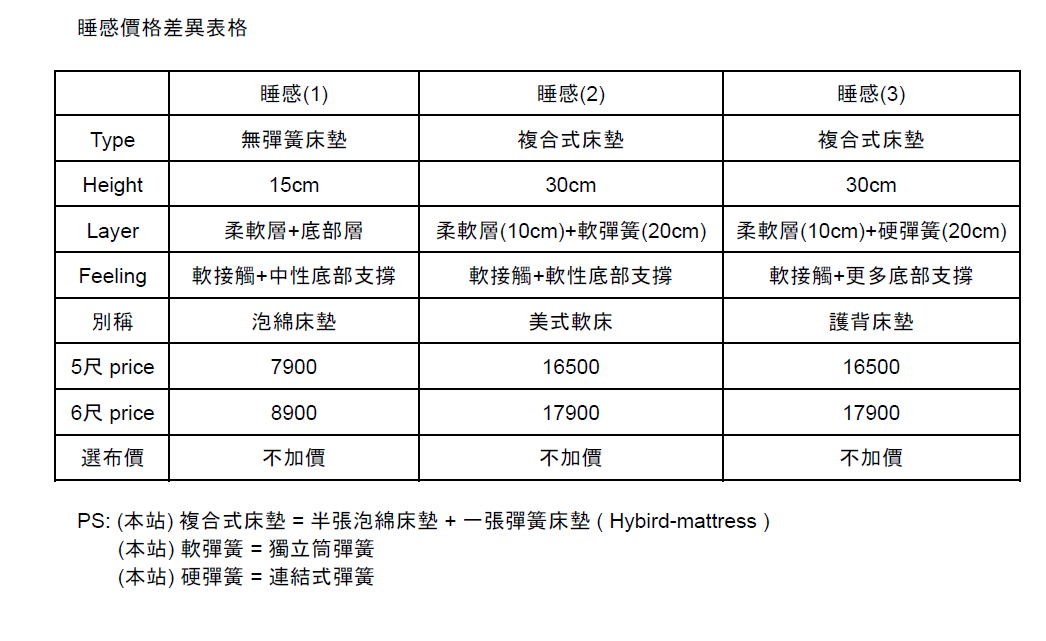 睡感價格差異表格

| | 睡感(1) | 睡感(2) | 睡感(3) |
|---|---|---|---|
| Type | 無彈簧床墊 | 複合式床墊 | 複合式床墊 |
| Height | 15cm | 30cm | 30cm |
| Layer | 柔軟層+底部層 | 柔軟層(10cm)+軟彈簧(20cm) | 柔軟層(10cm)+硬彈簧(20cm) |
| Feeling | 軟接觸+中性底部支撐 | 軟接觸+軟性底部支撐 | 軟接觸+更多底部支撐 |
| 別稱 | 泡綿床墊 | 美式軟床 | 護背床墊 |
| 5尺 price | 7900 | 16500 | 16500 |
| 6尺 price | 8900 | 17900 | 17900 |
| 選布價 | 不加價 | 不加價 | 不加價 |

PS: (本站) 複合式床墊 = 半張泡綿床墊 + 一張彈簧床墊 ( Hybird-mattress )
(本站) 軟彈簧 = 獨立筒彈簧
(本站) 硬彈簧 = 連結式彈簧